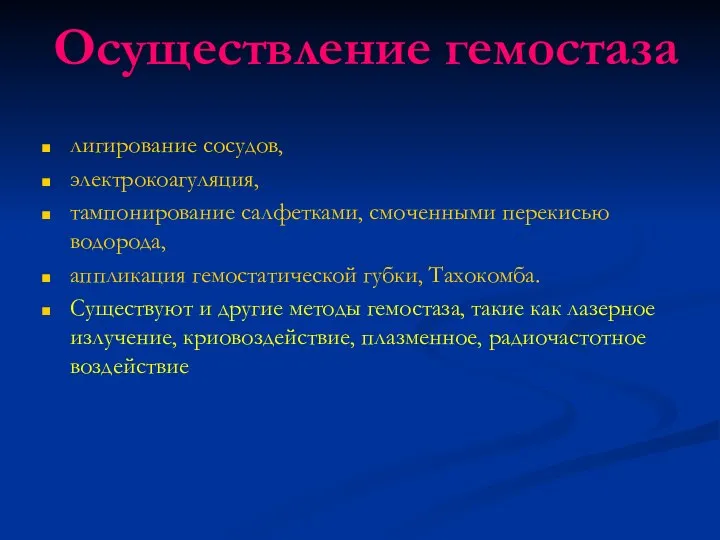 Осуществление гемостаза

- лигирование сосудов,
- электрокоагуляция,
- тампонирование салфетками, смоченными перекисью водорода,
- аппликация гемостатической губки, Тахокомба.
- Существуют и другие методы гемостаза, такие как лазерное излучение, криовоздействие, плазменное, радиочастотное воздействие